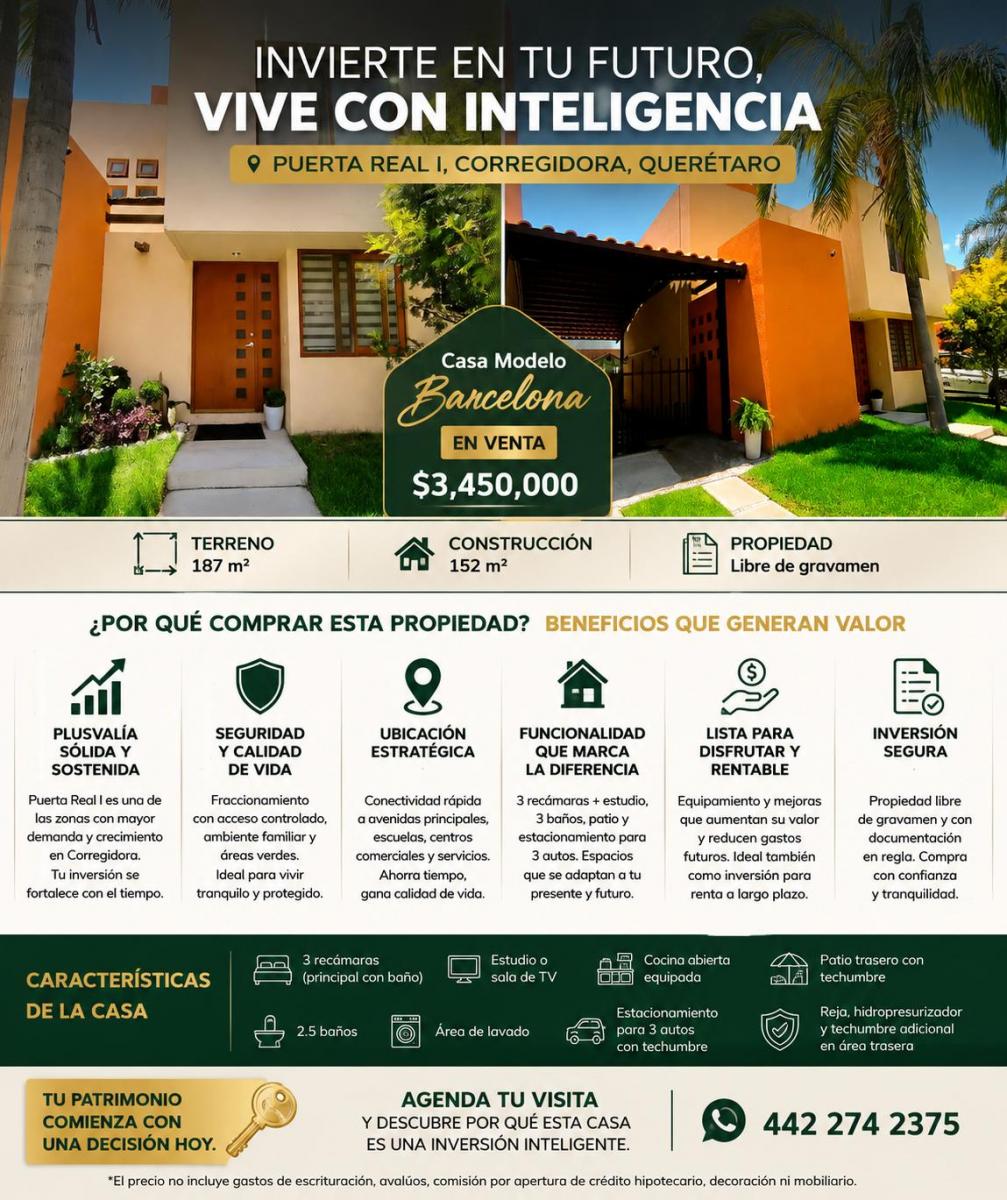 INVIERTE EN TU FUTURO,
VIVE CON INTELIGENCIA

PUERTA REAL I, CORREGIDORA, QUERÉTARO

Casa Modelo
Barcelona
EN VENTA
$3,450,000

TERRENO
187 m²

CONSTRUCCIÓN
152 m²

PROPIEDAD
Libre de gravamen

¿POR QUÉ COMPRAR ESTA PROPIEDAD? BENEFICIOS QUE GENERAN VALOR

PLUSVALÍA SÓLIDA Y SOSTENIDA

Puerta Real I es una de las zonas con mayor demanda y crecimiento en Corregidora. Tu inversión se fortalece con el tiempo.

SEGURIDAD Y CALIDAD DE VIDA

Fraccionamiento con acceso controlado, ambiente familiar y áreas verdes. Ideal para vivir tranquilo y protegido.

UBICACIÓN ESTRATÉGICA

Conectividad rápida a avenidas principales, escuelas, centros comerciales y servicios. Ahorra tiempo, gana calidad de vida.

FUNCIONALIDAD QUE MARCA LA DIFERENCIA

3 recámaras + estudio, 3 baños, patio y estacionamiento para 3 autos. Espacios que se adaptan a tu presente y futuro.

LISTA PARA DISFRUTAR Y RENTABLE

Equipamiento y mejoras que aumentan su valor y reducen gastos futuros. Ideal también como inversión para renta a largo plazo.

INVERSIÓN SEGURA

Propiedad libre de gravamen y con documentación en regla. Compra con confianza y tranquilidad.

CARACTERÍSTICAS DE LA CASA

3 recámaras
(principal con baño)

Estudio o
sala de TV

Cocina abierta
equipada

Patio trasero con
techumbre

2.5 baños

Área de lavado

Estacionamiento
para 3 autos
con techumbre

Reja, hidropresurizador
y techumbre adicional
en área trasera

TU PATRIMONIO
COMIENZA CON
UNA DECISIÓN HOY.

AGENDA TU VISITA
Y DESCUBRE POR QUÉ ESTA CASA
ES UNA INVERSIÓN INTELIGENTE.

442 274 2375

*El precio no incluye gastos de escrituración, avalúos, comisión por apertura de crédito hipotecario, decoración ni mobiliario.